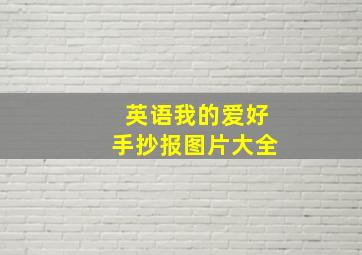 英语我的爱好
手抄报图片大全